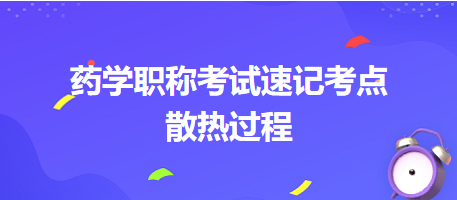 药学职称考试速记考点
散热过程